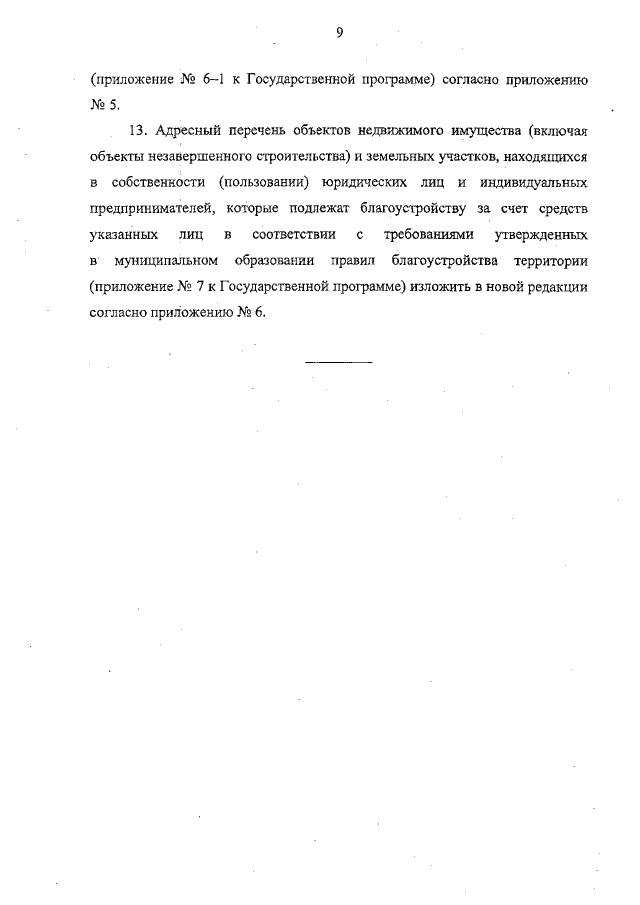 9

(приложение № 6–1 к Государственной программе) согласно приложению № 5.

13. Адресный перечень объектов недвижимого имущества (включая объекты незавершенного строительства) и земельных участков, находящихся в собственности (пользовании) юридических лиц и индивидуальных предпринимателей, которые подлежат благоустройству за счет средств указанных лиц в соответствии с требованиями утвержденных в муниципальном образовании правил благоустройства территории (приложение № 7 к Государственной программе) изложить в новой редакции согласно приложению № 6.